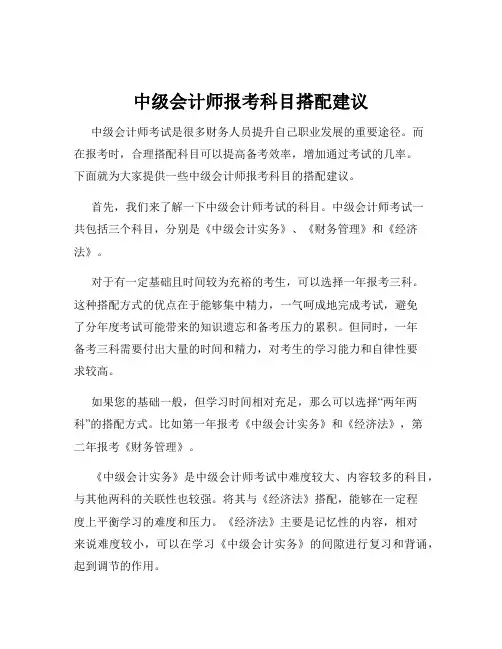 中级会计师报考科目搭配建议

中级会计师考试是很多财务人员提升自己职业发展的重要途径。而在报考时，合理搭配科目可以提高备考效率，增加通过考试的几率。下面就为大家提供一些中级会计师报考科目的搭配建议。

首先，我们来了解一下中级会计师考试的科目。中级会计师考试一共包括三个科目，分别是《中级会计实务》、《财务管理》和《经济法》。

对于有一定基础且时间较为充裕的考生，可以选择一年报考三科。这种搭配方式的优点在于能够集中精力，一气呵成地完成考试，避免了分年度考试可能带来的知识遗忘和备考压力的累积。但同时，一年备考三科需要付出大量的时间和精力，对考生的学习能力和自律性要求较高。

如果您的基础一般，但学习时间相对充足，那么可以选择“两年两科”的搭配方式。比如第一年报考《中级会计实务》和《经济法》，第二年报考《财务管理》。

《中级会计实务》是中级会计师考试中难度较大、内容较多的科目，与其他两科的关联性也较强。将其与《经济法》搭配，能够在一定程度上平衡学习的难度和压力。《经济法》主要是记忆性的内容，相对来说难度较小，可以在学习《中级会计实务》的间隙进行复习和背诵，起到调节的作用。